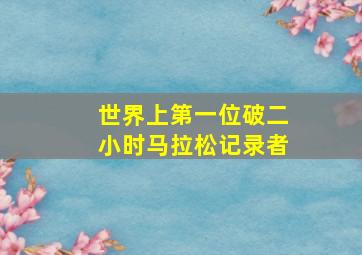 世界上第一位破二小时马拉松记录者